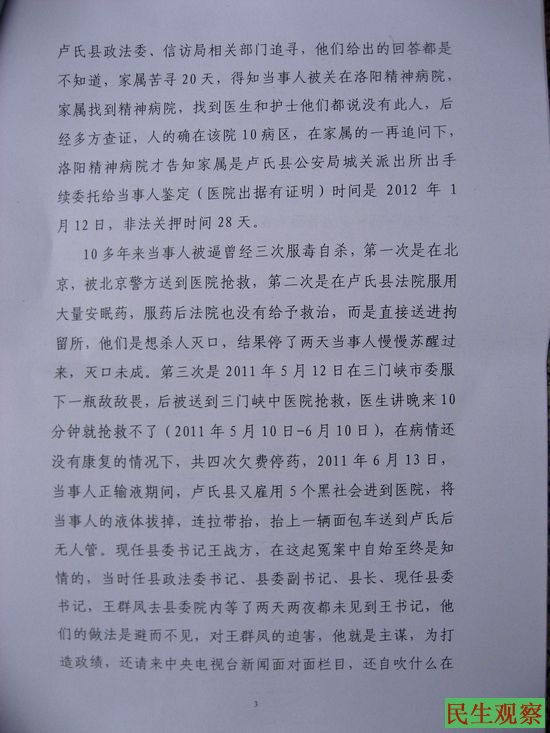 卢氏县政法委、信访局相关部门追寻，他们给出的回答都是不知道，家属苦寻20天，得知当事人被关在洛阳精神病院，家属找到精神病院，找到医生和护士他们都说没有此人，后经多方查证，人的确在该院10病区，在家属的一再追问下，洛阳精神病院才告知家属是卢氏县公安局城关派出所出手续委托给当事人鉴定（医院出据有证明）时间是2012年1月12日，非法关押时间28天。

10多年来当事人被逼曾经三次服毒自杀，第一次是在北京，被北京警方送到医院抢救，第二次是在卢氏县法院服用大量安眠药，服药后法院也没有给予救治，而是直接送进拘留所，他们是想杀人灭口，结果停了两天当事人慢慢苏醒过来，灭口未成。第三次是2011年5月12日在三门峡市委服下一瓶敌敌畏，后被送到三门峡中医院抢救，医生讲晚来10分钟就抢救不了（2011年5月10日-6月10日），在病情还没有康复的情况下，共四次欠费停药，2011年6月13日，当事人正输液期间，卢氏县又雇用5个黑社会进到医院，将当事人的液体拔掉，连拉带抬，抬上一辆面包车送到卢氏后无人管。现任县委书记王战方，在这起冤案中自始至终是知情的，当时任县政法委书记、县委副书记、县长、现任县委书记，王群凤去县委院内等了两天两夜都未见到王书记，他们的做法是避而不见，对王群凤的迫害，他就是主谋，为打造政绩，还请来中央电视台新闻面对面栏目，还自吹什么在

3

民生观察